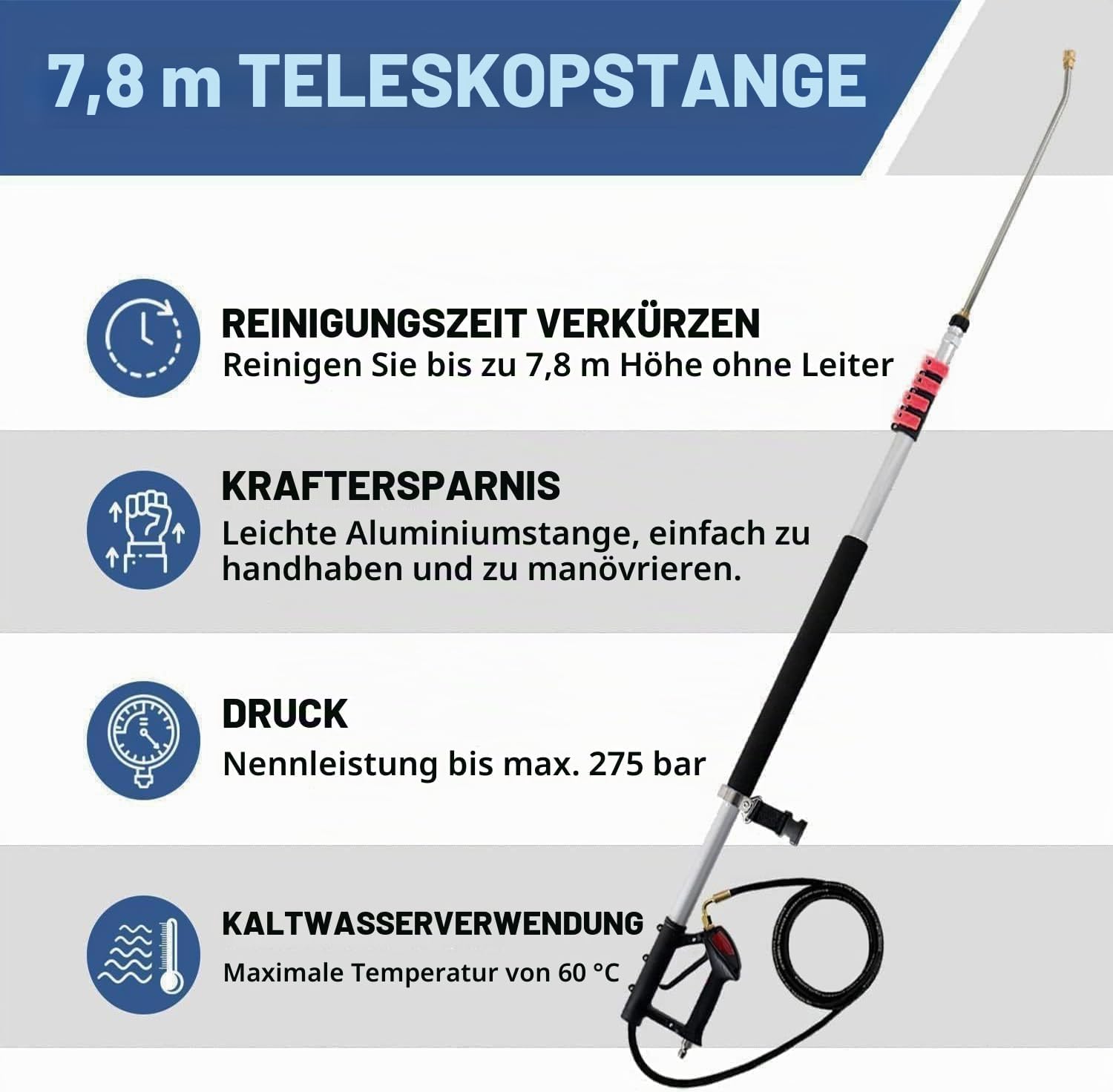 7,8 m TELESKOPSTANGE

REINIGUNGSZEIT VERKÜRZEN
Reinigen Sie bis zu 7,8 m Höhe ohne Leiter

KRAFTERSPARNIS
Leichte Aluminiumstange, einfach zu handhaben und zu manövrieren.

DRUCK
Nennleistung bis max. 275 bar

KALTWASSERVERWENDUNG
Maximale Temperatur von 60 °C